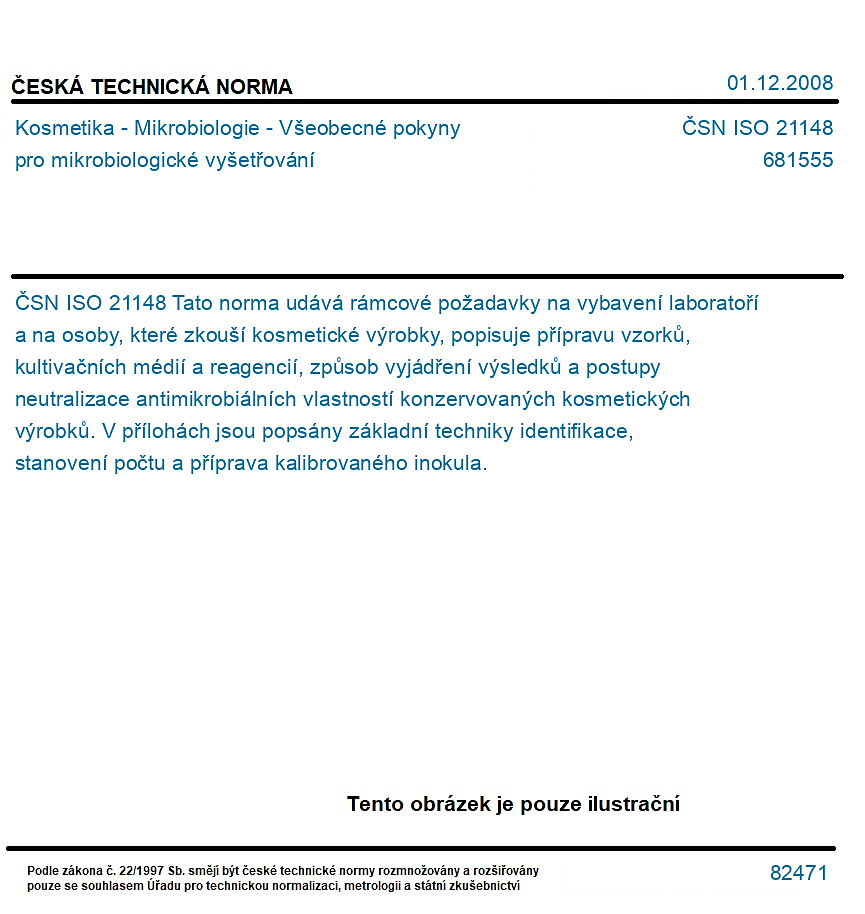 ČESKÁ TECHNICKÁ NORMA

01.12.2008

Kosmetika - Mikrobiologie - Všeobecné pokyny
pro mikrobiologické vyšetřování

ČSN ISO 21148
681555

ČSN ISO 21148 Tato norma udává rámcové požadavky na vybavení laboratoří a na osoby, které zkouší kosmetické výrobky, popisuje přípravu vzorků, kultivačních médií a reagencií, způsob vyjádření výsledků a postupy neutralizace antimikrobiálních vlastností konzervovaných kosmetických výrobků. V přílohách jsou popsány základní techniky identifikace, stanovení počtu a příprava kalibrovaného inokula.

Tento obrázek je pouze ilustrační

Podle zákona č. 22/1997 Sb. smějí být české technické normy rozmnožovány a rozšiřovány pouze se souhlasem Úřadu pro technickou normalizaci, metrologii a státní zkušebnictví

82471